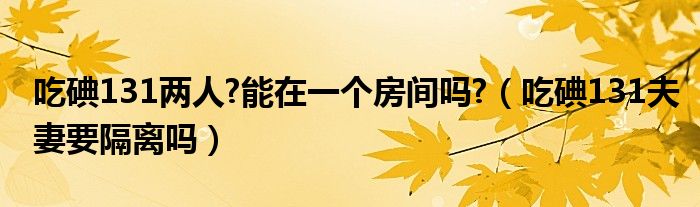 吃碘131两人?能在一个房间吗?（吃碘131夫妻要隔离吗）